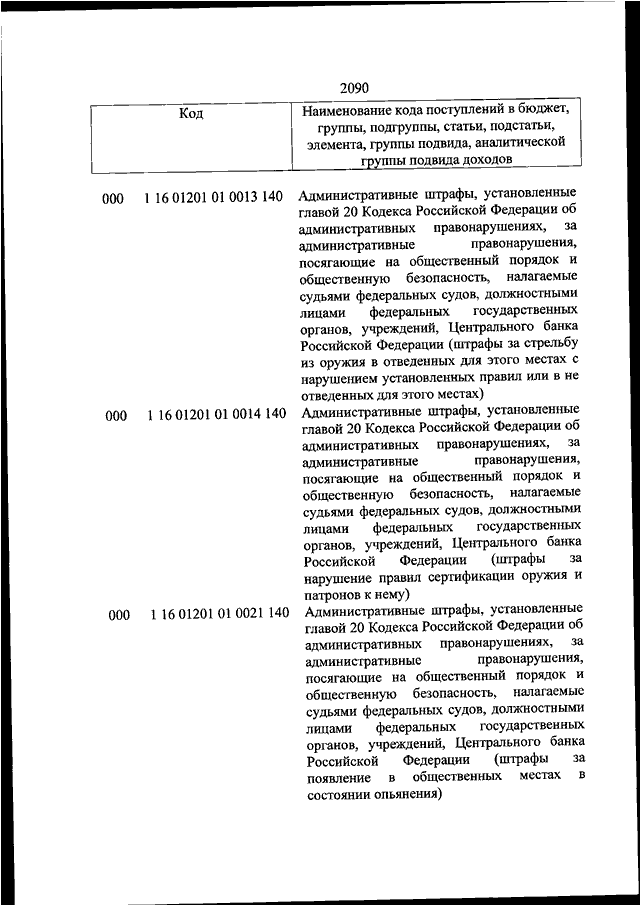 2090

| Код | Наименование кода поступлений в бюджет, группы, подгруппы, статьи, подстатьи, элемента, группы подвида, аналитической группы подвида доходов |
|---|---|
| 000 1 16 01201 01 0013 140 | Административные штрафы, установленные главой 20 Кодекса Российской Федерации об административных правонарушениях, за административные правонарушения, посягающие на общественный порядок и общественную безопасность, налагаемые судьями федеральных судов, должностными лицами федеральных государственных органов, учреждений, Центрального банка Российской Федерации (штрафы за стрельбу из оружия в отведенных для этого местах с нарушением установленных правил или в не отведенных для этого местах) |
| 000 1 16 01201 01 0014 140 | Административные штрафы, установленные главой 20 Кодекса Российской Федерации об административных правонарушениях, за административные правонарушения, посягающие на общественный порядок и общественную безопасность, налагаемые судьями федеральных судов, должностными лицами федеральных государственных органов, учреждений, Центрального банка Российской Федерации (штрафы за нарушение правил сертификации оружия и патронов к нему) |
| 000 1 16 01201 01 0021 140 | Административные штрафы, установленные главой 20 Кодекса Российской Федерации об административных правонарушениях, за административные правонарушения, посягающие на общественный порядок и общественную безопасность, налагаемые судьями федеральных судов, должностными лицами федеральных государственных органов, учреждений, Центрального банка Российской Федерации (штрафы за появление в общественных местах в состоянии опьянения) |